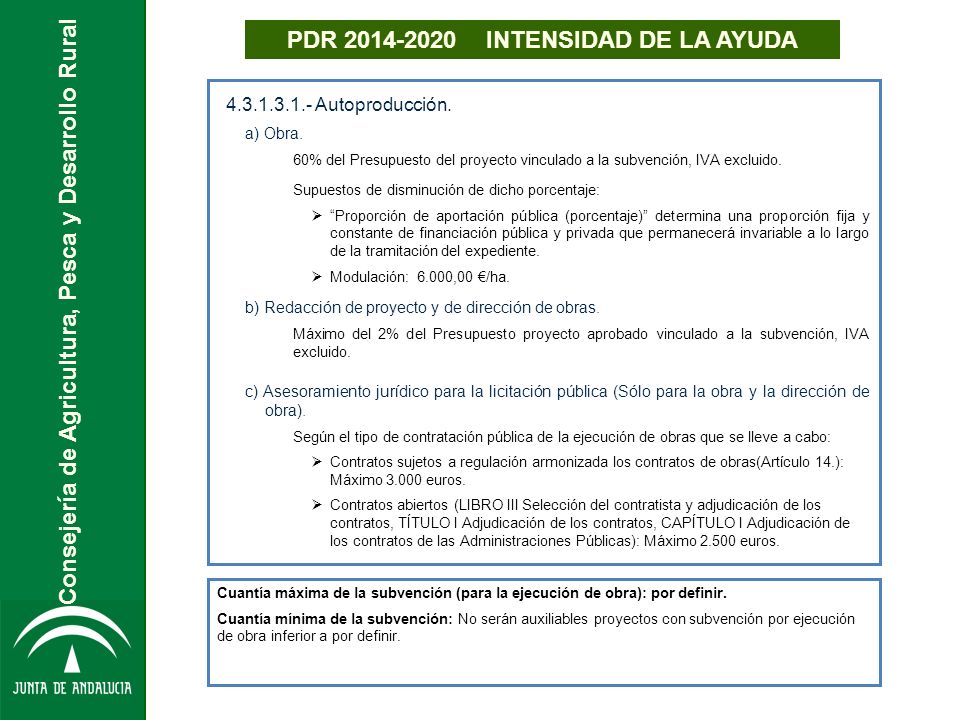 Consejería de Agricultura, Pesca y Desarrollo Rural

JUNTA DE ANDALUCIA

PDR 2014-2020 INTENSIDAD DE LA AYUDA

4.3.1.3.1.- Autoproducción.

a) Obra.

60% del Presupuesto del proyecto vinculado a la subvención, IVA excluido.

Supuestos de disminución de dicho porcentaje:

➢ "Proporción de aportación pública (porcentaje)" determina una proporción fija y constante de financiación pública y privada que permanecerá invariable a lo largo de la tramitación del expediente.

➢ Modulación: 6.000,00 €/ha.

b) Redacción de proyecto y de dirección de obras.

Máximo del 2% del Presupuesto proyecto aprobado vinculado a la subvención, IVA excluido.

c) Asesoramiento jurídico para la licitación pública (Sólo para la obra y la dirección de obra).

Según el tipo de contratación pública de la ejecución de obras que se lleve a cabo:

➢ Contratos sujetos a regulación armonizada los contratos de obras(Artículo 14.): Máximo 3.000 euros.

➢ Contratos abiertos (LIBRO III Selección del contratista y adjudicación de los contratos, TÍTULO I Adjudicación de los contratos, CAPÍTULO I Adjudicación de los contratos de las Administraciones Públicas): Máximo 2.500 euros.

Cuantía máxima de la subvención (para la ejecución de obra): por definir.

Cuantía mínima de la subvención: No serán auxiliables proyectos con subvención por ejecución de obra inferior a por definir.